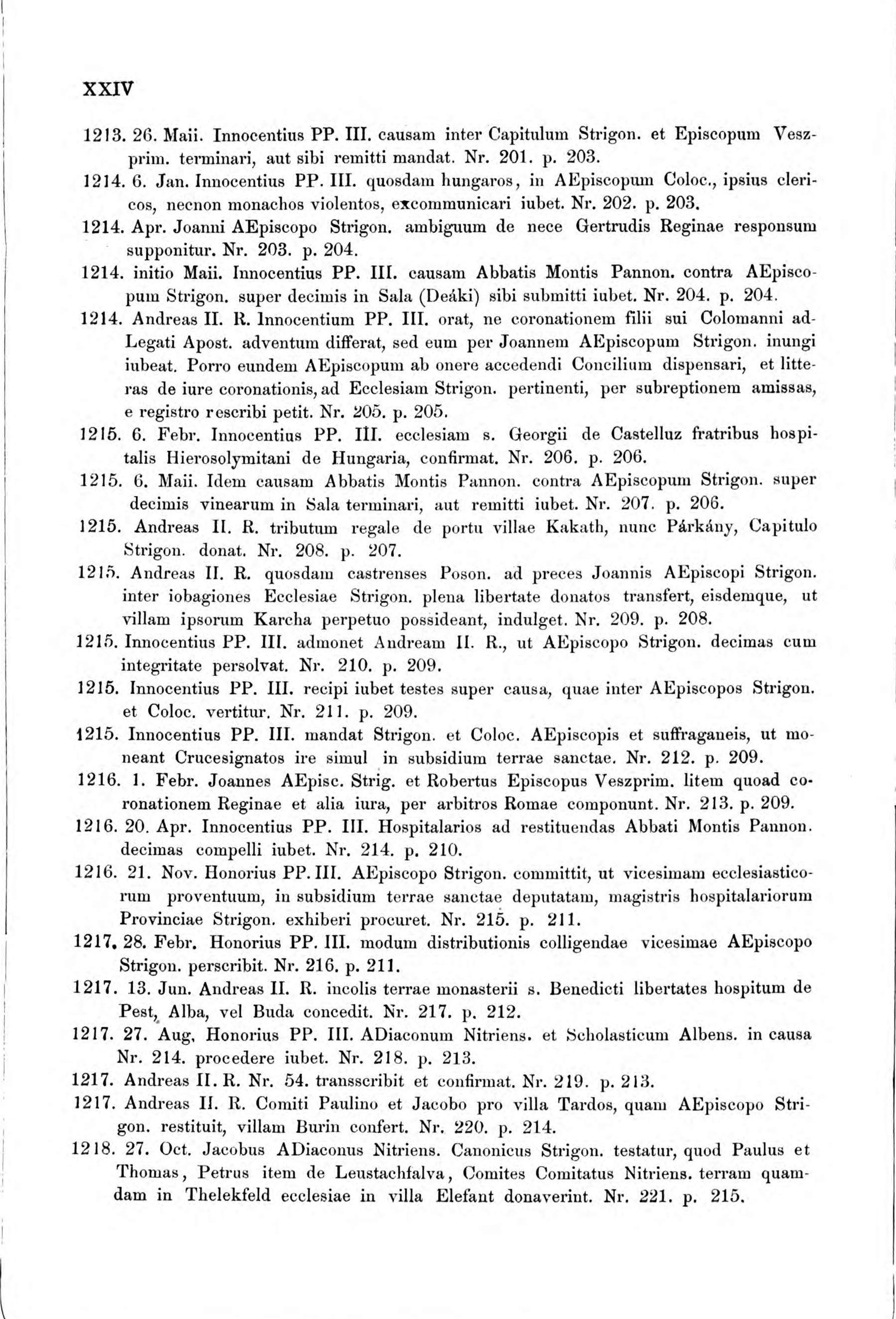 XXIV

1213. 26. Maii. Innocentius PP. III. causam inter Capitulum Strigon. et Episcopum Veszprim. terminari, aut sibi remitti mandat. Nr. 201. p. 203.

1214. 6. Jan. Innocentius PP. III. quosdam hungaros, in AEpiscopum Coloc., ipsius clericos, necnon monachos violentos, excommunicari iubet. Nr. 202. p. 203.

1214. Apr. Joanni AEpiscopo Strigon. ambiguum de nece Gertrudis Reginae responsum supponitur. Nr. 203. p. 204.

1214. initio Maii. Innocentius PP. III. causam Abbatis Montis Pannon. contra AEpiscopum Strigon. super decimis in Sala (Deáki) sibi submitti iubet. Nr. 204. p. 204.

1214. Andreas II. R. Innocentium PP. III. orat, ne coronationem filii sui Colomanni ad Legati Apost. adventum differat, sed eum per Joannem AEpiscopum Strigon. inungi iubeat. Porro eundem AEpiscopum ab onere accedendi Concilium dispensari, et litteras de iure coronationis, ad Ecclesiam Strigon. pertinenti, per subreptionem amissas, e registro rescribi petit. Nr. 205. p. 205.

1215. 6. Febr. Innocentius PP. III. ecclesiam s. Georgii de Castelluz fratribus hospitalis Hierosolymitani de Hungaria, confirmat. Nr. 206. p. 206.

1215. 6. Maii. Idem causam Abbatis Montis Pannon. contra AEpiscopum Strigon. super decimis vinearum in Sala terminari, aut remitti iubet. Nr. 207. p. 206.

1215. Andreas II. R. tributum regale de portu villae Kakath, nunc Párkány, Capitulo Strigon. donat. Nr. 208. p. 207.

1215. Andreas II. R. quosdam castrenses Poson. ad preces Joannis AEpiscopi Strigon. inter iobagiones Ecclesiae Strigon. plena libertate donatos transfert, eisdemque, ut villam ipsorum Karcha perpetuo possideant, indulget. Nr. 209. p. 208.

1215. Innocentius PP. III. admonet Andream II. R., ut AEpiscopo Strigon. decimas cum integritate persolvat. Nr. 210. p. 209.

1215. Innocentius PP. III. recipi iubet testes super causa, quae inter AEpiscopos Strigon. et Coloc. vertitur. Nr. 211. p. 209.

1215. Innocentius PP. III. mandat Strigon. et Coloc. AEpiscopis et suffraganeis, ut moneant Crucesignatos ire simul in subsidium terrae sanctae. Nr. 212. p. 209.

1216. 1. Febr. Joannes AEpisc. Strig. et Robertus Episcopus Veszprim. litem quoad coronationem Reginae et alia iura, per arbitros Romae componunt. Nr. 213. p. 209.

1216. 20. Apr. Innocentius PP. III. Hospitalarios ad restituendas Abbati Montis Pannon. decimas compelli iubet. Nr. 214. p. 210.

1216. 21. Nov. Honorius PP. III. AEpiscopo Strigon. committit, ut vicesimam ecclesiasticorum proventuum, in subsidium terrae sanctae deputatam, magistris hospitalariorum Provinciae Strigon. exhiberi procuret. Nr. 215. p. 211.

1217. 28. Febr. Honorius PP. III. modum distributionis colligendae vicesimae AEpiscopo Strigon. perscribit. Nr. 216. p. 211.

1217. 13. Jun. Andreas II. R. incolis terrae monasterii s. Benedicti libertates hospitum de Pest, Alba, vel Buda concedit. Nr. 217. p. 212.

1217. 27. Aug. Honorius PP. III. ADiaconum Nitriens. et Scholasticum Albens. in causa Nr. 214. procedere iubet. Nr. 218. p. 213.

1217. Andreas II. R. Nr. 54. transscribit et confirmat. Nr. 219. p. 213.

1217. Andreas II. R. Comiti Paulino et Jacobo pro villa Tardos, quam AEpiscopo Strigon. restituit, villam Burin confert. Nr. 220. p. 214.

1218. 27. Oct. Jacobus ADiaconus Nitriens. Canonicus Strigon. testatur, quod Paulus et Thomas, Petrus item de Leustachfalva, Comites Comitatus Nitriens. terram quamdam in Thelekfeld ecclesiae in villa Elefant donaverint. Nr. 221. p. 215.